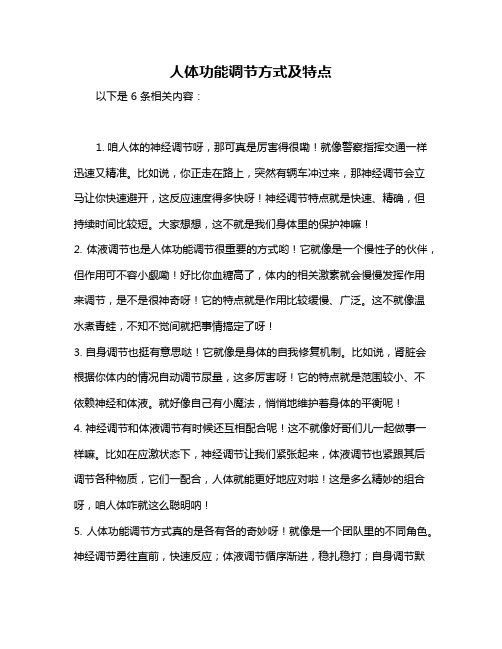 人体功能调节方式及特点

以下是 6 条相关内容：

1. 咱人体的神经调节呀，那可真是厉害得很嘞！就像警察指挥交通一样迅速又精准。比如说，你正走在路上，突然有辆车冲过来，那神经调节会立马让你快速避开，这反应速度得多快呀！神经调节特点就是快速、精确，但持续时间比较短。大家想想，这不就是我们身体里的保护神嘛！

2. 体液调节也是人体功能调节很重要的方式哟！它就像是一个慢性子的伙伴，但作用可不容小觑嘞！好比你血糖高了，体内的相关激素就会慢慢发挥作用来调节，是不是很神奇呀！它的特点就是作用比较缓慢、广泛。这不就像温水煮青蛙，不知不觉间就把事情搞定了呀！

3. 自身调节也挺有意思哒！它就像是身体的自我修复机制。比如说，肾脏会根据你体内的情况自动调节尿量，这多厉害呀！它的特点就是范围较小、不依赖神经和体液。就好像自己有小魔法，悄悄地维护着身体的平衡呢！

4. 神经调节和体液调节有时候还互相配合呢！这不就像好哥们儿一起做事一样嘛。比如在应激状态下，神经调节让我们紧张起来，体液调节也紧跟其后调节各种物质，它们一配合，人体就能更好地应对啦！这是多么精妙的组合呀，咱人体咋就这么聪明呐！

5. 人体功能调节方式真的是各有各的奇妙呀！就像是一个团队里的不同角色。神经调节勇往直前，快速反应；体液调节循序渐进，稳扎稳打；自身调节默